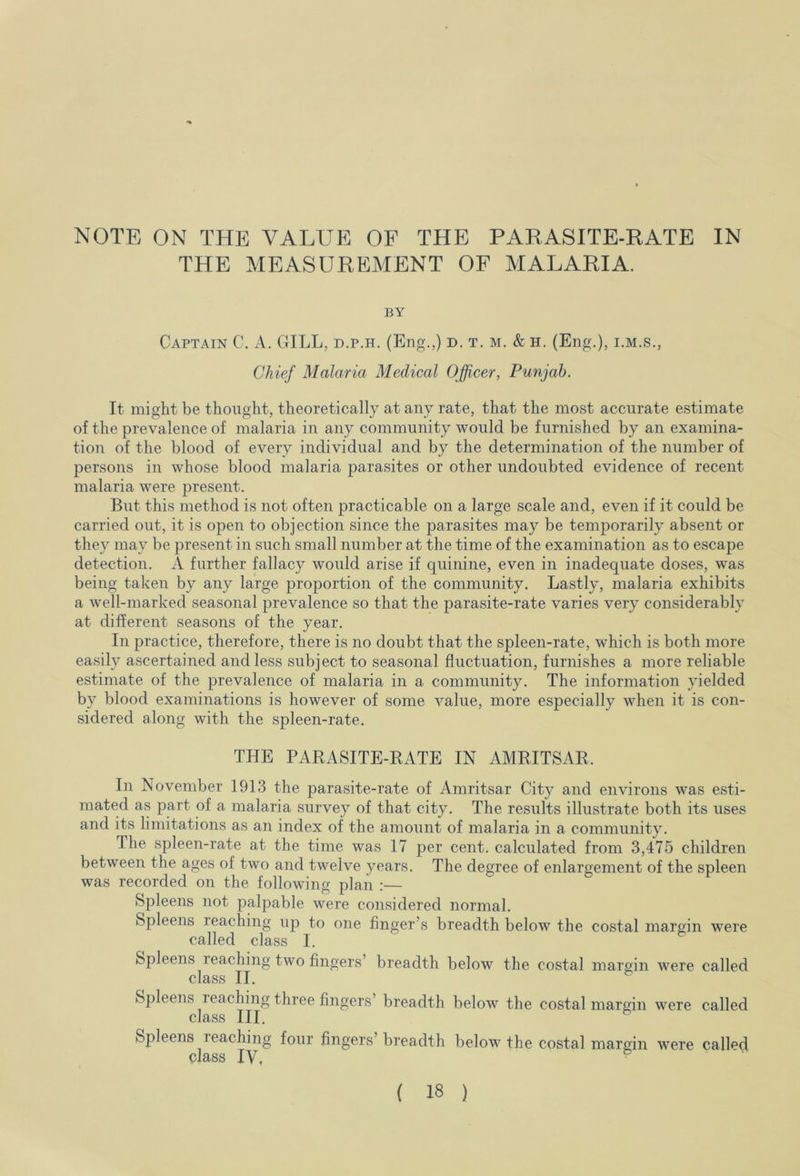 NOTE ON THE VALUE OF THE PARASITE-RATE IN THE MEASUREMENT OF MALARIA.

BY

Captain C. A. GILL, d.p.h. (Eng.,) d. t. m. & h. (Eng.), i.m.s.,

Chief Malaria Medical Officer, Punjab.

It might be thought, theoretically at any rate, that the most accurate estimate of the prevalence of malaria in any community would be furnished by an examination of the blood of every individual and by the determination of the number of persons in whose blood malaria parasites or other undoubted evidence of recent malaria were present.

But this method is not often practicable on a large scale and, even if it could be carried out, it is open to objection since the parasites may be temporarily absent or they may be present in such small number at the time of the examination as to escape detection. A further fallacy would arise if quinine, even in inadequate doses, was being taken by any large proportion of the community. Lastly, malaria exhibits a well-marked seasonal prevalence so that the parasite-rate varies very considerably at different seasons of the year.

In practice, therefore, there is no doubt that the spleen-rate, which is both more easily ascertained and less subject to seasonal fluctuation, furnishes a more reliable estimate of the prevalence of malaria in a community. The information yielded by blood examinations is however of some value, more especially when it is considered along with the spleen-rate.

THE PARASITE-RATE IN AMRITSAR.

In November 1913 the parasite-rate of Amritsar City and environs was estimated as part of a malaria survey of that city. The results illustrate both its uses and its limitations as an index of the amount of malaria in a community.

The spleen-rate at the time was 17 per cent. calculated from 3,475 children between the ages of two and twelve years. The degree of enlargement of the spleen was recorded on the following plan :—

Spleens not palpable were considered normal.

Spleens reaching up to one finger's breadth below the costal margin were called class I.

Spleens reaching two fingers' breadth below the costal margin were called class II.

Spleens reaching three fingers' breadth below the costal margin were called class III.

Spleens reaching four fingers' breadth below the costal margin were called class IV.

( 18 )